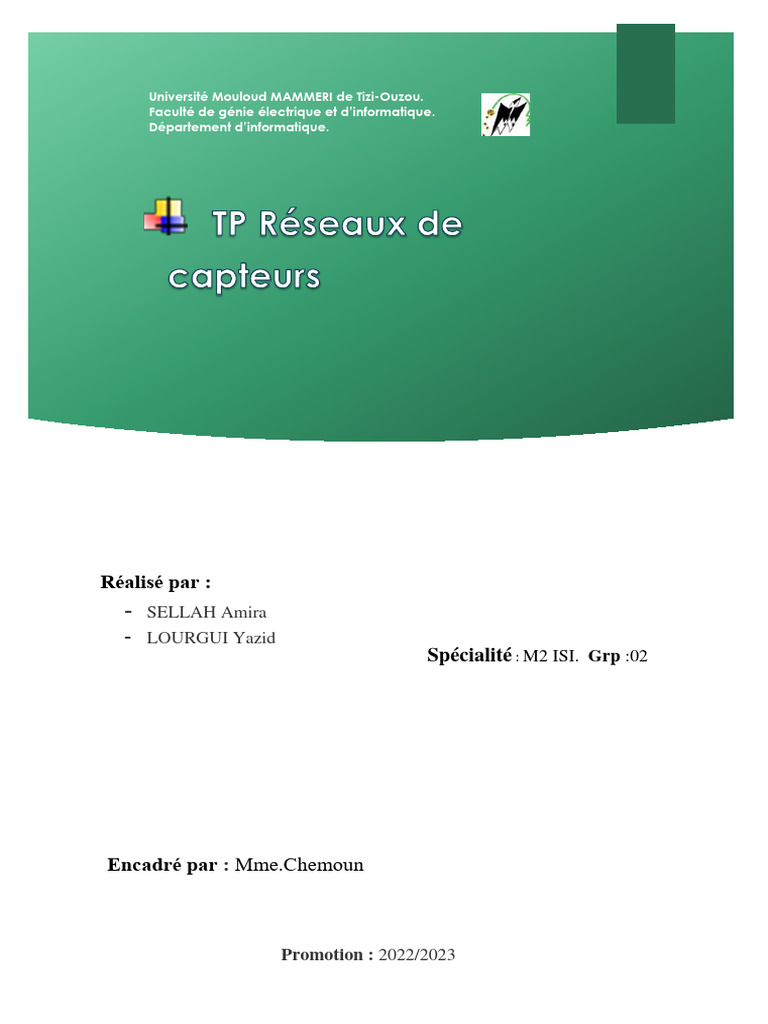 Université Mouloud MAMMERI de Tizi-Ouzou.
Faculté de génie électrique et d'informatique.
Département d'informatique.

TP Réseaux de capteurs

Réalisé par :

- SELLAH Amira
- LOURGUI Yazid

Spécialité : M2 ISI. Grp :02

Encadré par : Mme.Chemoun

Promotion : 2022/2023